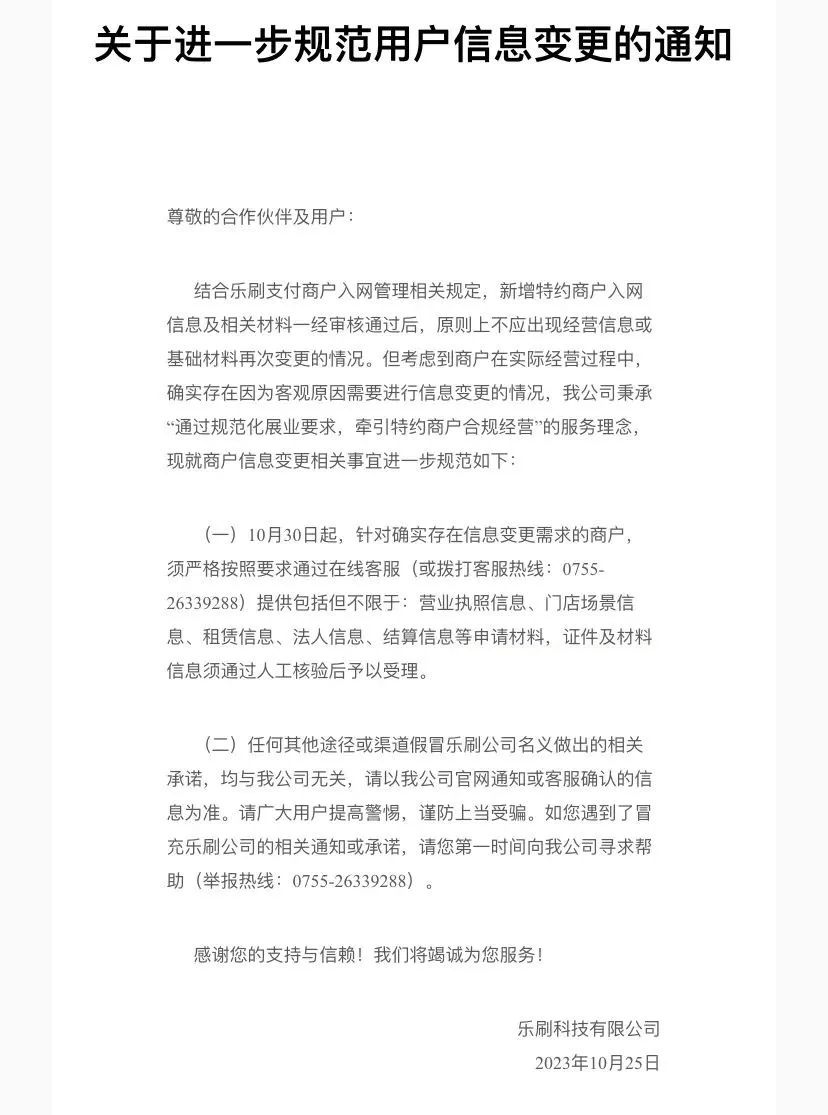 关于进一步规范用户信息变更的通知

尊敬的合作伙伴及用户：

结合乐刷支付商户入网管理相关规定，新增特约商户入网信息及相关材料一经审核通过后，原则上不应出现经营信息或基础材料再次变更的情况。但考虑到商户在实际经营过程中，确实存在因为客观原因需要进行信息变更的情况，我公司秉承“通过规范化展业要求，牵引特约商户合规经营”的服务理念，现就商户信息变更相关事宜进一步规范如下：

（一）10月30日起，针对确实存在信息变更需求的商户，须严格按照要求通过在线客服（或拨打客服热线：0755-26339288）提供包括但不限于：营业执照信息、门店场景信息、租赁信息、法人信息、结算信息等申请材料，证件及材料信息须通过人工核验后予以受理。

（二）任何其他途径或渠道假冒乐刷公司名义做出的相关承诺，均与我公司无关，请以我公司官网通知或客服确认的信息为准。请广大用户提高警惕，谨防上当受骗。如您遇到了冒充乐刷公司的相关通知或承诺，请您第一时间向我公司寻求帮助（举报热线：0755-26339288）。

感谢您的支持与信赖！我们将竭诚为您服务！

乐刷科技有限公司
2023年10月25日